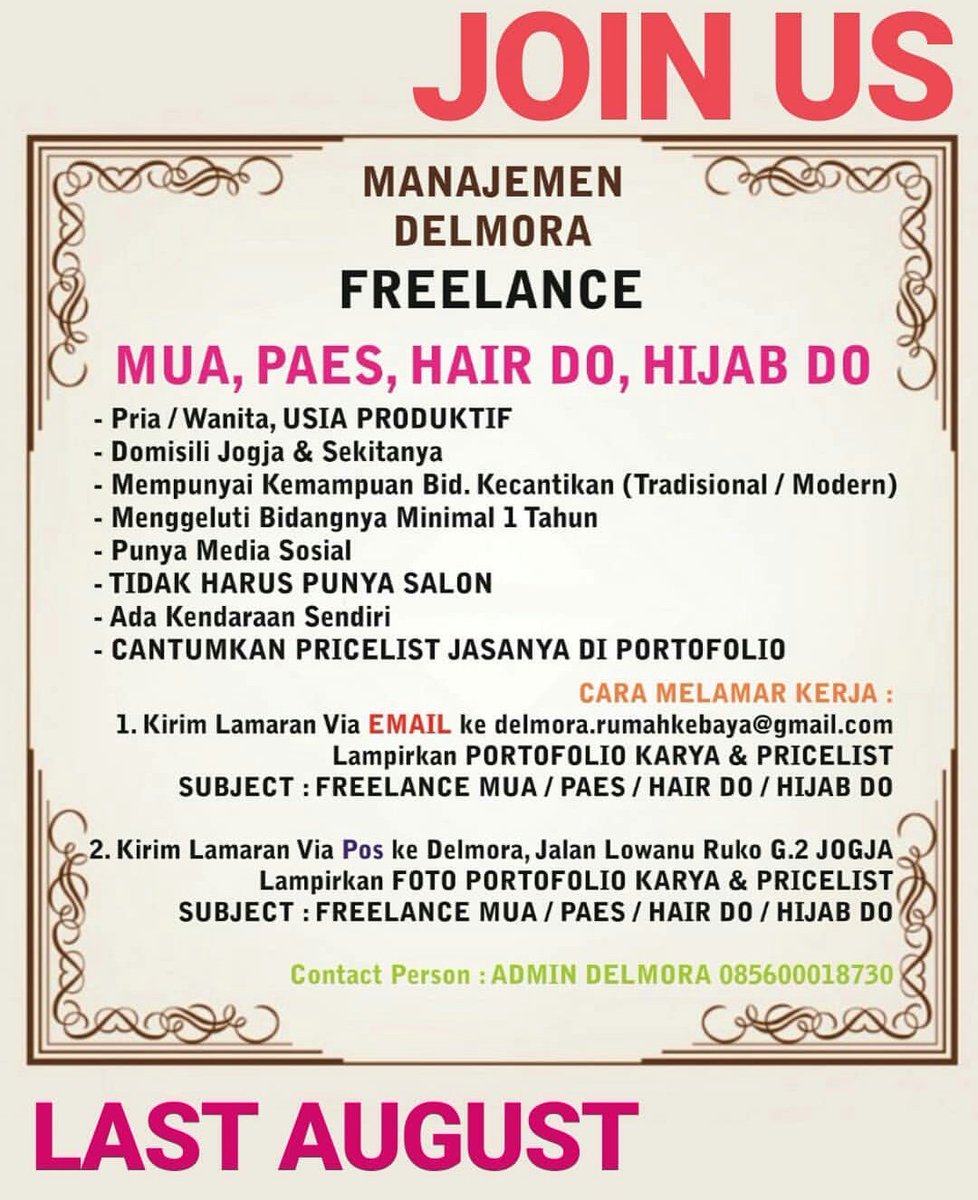 JOIN US

MANAJEMEN
DELMORA
FREELANCE

MUA, PAES, HAIR DO, HIJAB DO

- Pria / Wanita, USIA PRODUKTIF
- Domisili Jogja & Sekitanya
- Mempunyai Kemampuan Bid. Kecantikan (Tradisional / Modern)
- Menggeluti Bidangnya Minimal 1 Tahun
- Punya Media Sosial
- TIDAK HARUS PUNYA SALON
- Ada Kendaraan Sendiri
- CANTUMKAN PRICELIST JASANYA DI PORTOFOLIO

CARA MELAMAR KERJA :
1. Kirim Lamaran Via EMAIL ke delmora.rumahkebaya@gmail.com
Lampirkan PORTOFOLIO KARYA & PRICELIST
SUBJECT : FREELANCE MUA / PAES / HAIR DO / HIJAB DO

2. Kirim Lamaran Via Pos ke Delmora, Jalan Lowanu Ruko G.2 JOGJA
Lampirkan FOTO PORTOFOLIO KARYA & PRICELIST
SUBJECT : FREELANCE MUA / PAES / HAIR DO / HIJAB DO

Contact Person : ADMIN DELMORA 085600018730

LAST AUGUST